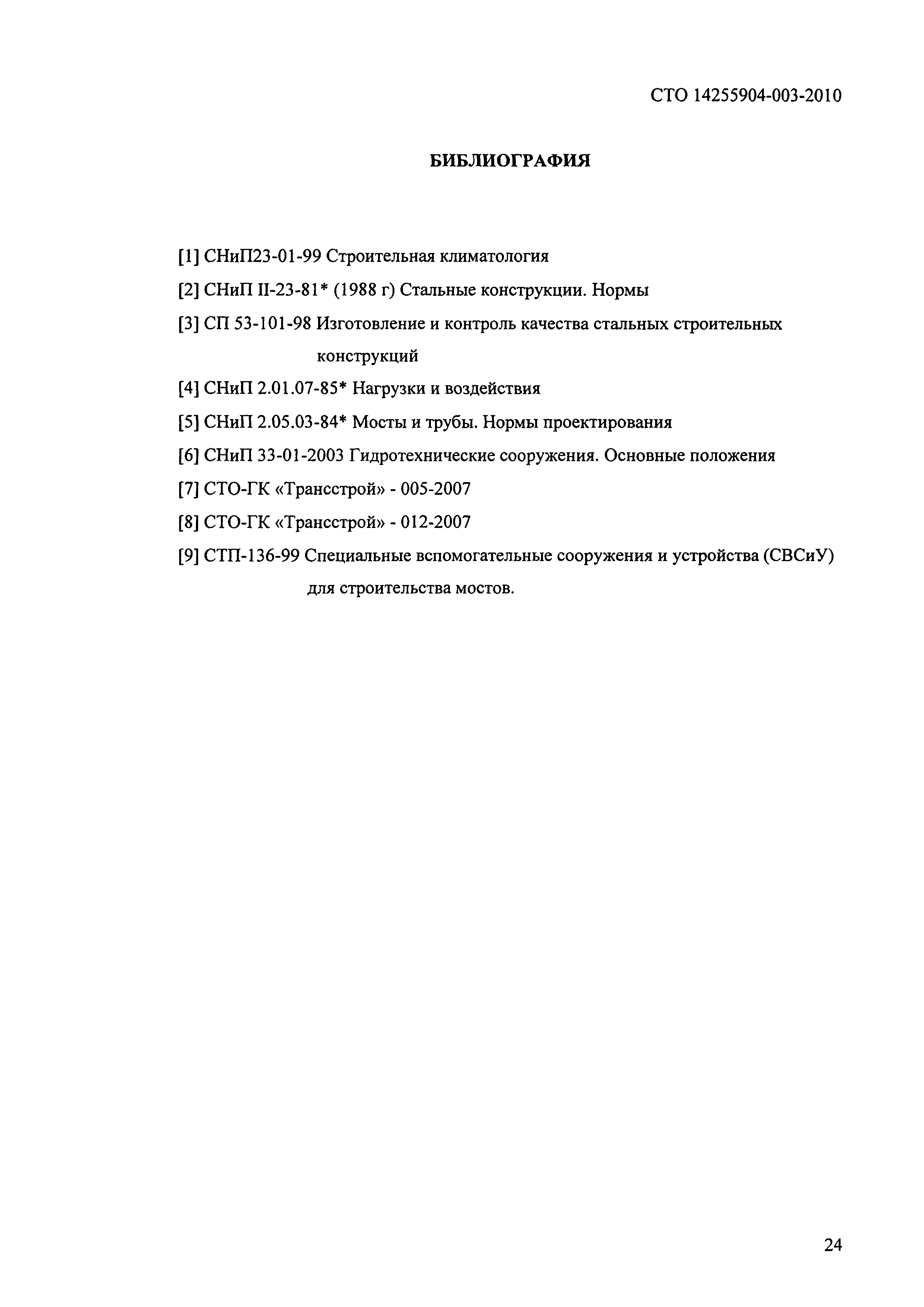 СТО 14255904-003-2010

БИБЛИОГРАФИЯ

[1] СНиП23-01-99 Строительная климатология

[2] СНиП II-23-81* (1988 г) Стальные конструкции. Нормы

[3] СП 53-101-98 Изготовление и контроль качества стальных строительных конструкций

[4] СНиП 2.01.07-85* Нагрузки и воздействия

[5] СНиП 2.05.03-84* Мосты и трубы. Нормы проектирования

[6] СНиП 33-01-2003 Гидротехнические сооружения. Основные положения

[7] СТО-ГК «Трансстрой» - 005-2007

[8] СТО-ГК «Трансстрой» - 012-2007

[9] СТП-136-99 Специальные вспомогательные сооружения и устройства (СВСиУ) для строительства мостов.

24